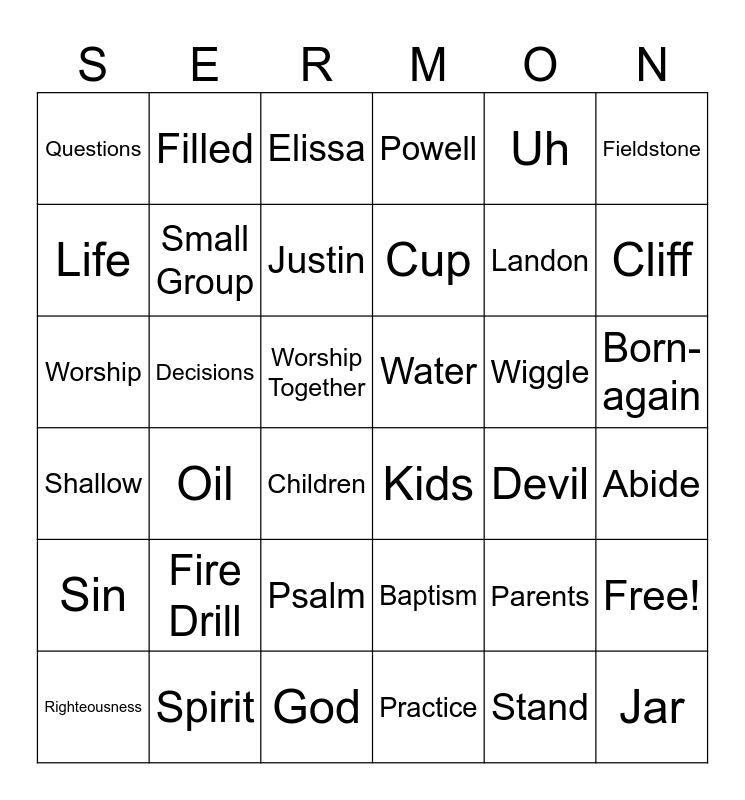 | S | E | R | M | O | N |
|---|---|---|---|---|---|
| Questions | Filled | Elissa | Powell | Uh | Fieldstone |
| Life | Small Group | Justin | Cup | Landon | Cliff |
| Worship | Decisions | Worship Together | Water | Wiggle | Born-again |
| Shallow | Oil | Children | Kids | Devil | Abide |
| Sin | Fire Drill | Psalm | Baptism | Parents | Free! |
| Righteousness | Spirit | God | Practice | Stand | Jar |